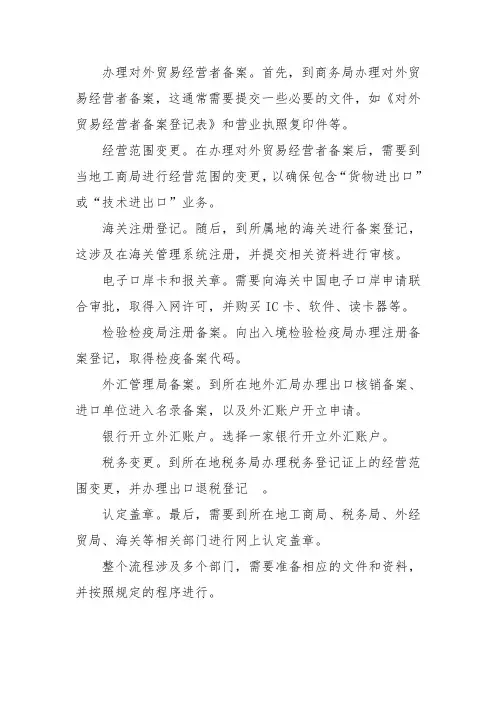 办理对外贸易经营者备案。首先，到商务局办理对外贸易经营者备案，这通常需要提交一些必要的文件，如《对外贸易经营者备案登记表》和营业执照复印件等。

经营范围变更。在办理对外贸易经营者备案后，需要到当地工商局进行经营范围的变更，以确保包含“货物进出口”或“技术进出口”业务。

海关注册登记。随后，到所属地的海关进行备案登记，这涉及在海关管理系统注册，并提交相关资料进行审核。

电子口岸卡和报关章。需要向海关中国电子口岸申请联合审批，取得入网许可，并购买 IC 卡、软件、读卡器等。

检验检疫局注册备案。向出入境检验检疫局办理注册备案登记，取得检疫备案代码。

外汇管理局备案。到所在地外汇局办理出口核销备案、进口单位进入名录备案，以及外汇账户开立申请。

银行开立外汇账户。选择一家银行开立外汇账户。

税务变更。到所在地税务局办理税务登记证上的经营范围变更，并办理出口退税登记 。

认定盖章。最后，需要到所在地工商局、税务局、外经贸局、海关等相关部门进行网上认定盖章。

整个流程涉及多个部门，需要准备相应的文件和资料，并按照规定的程序进行。